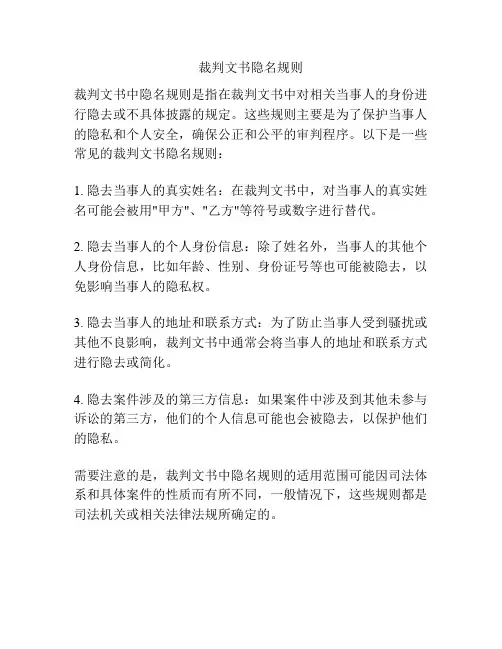 裁判文书隐名规则

裁判文书中隐名规则是指在裁判文书中对相关当事人的身份进行隐去或不具体披露的规定。这些规则主要是为了保护当事人的隐私和个人安全，确保公正和公平的审判程序。以下是一些常见的裁判文书隐名规则：

1. 隐去当事人的真实姓名：在裁判文书中，对当事人的真实姓名可能会被用"甲方"、"乙方"等符号或数字进行替代。

2. 隐去当事人的个人身份信息：除了姓名外，当事人的其他个人身份信息，比如年龄、性别、身份证号等也可能被隐去，以免影响当事人的隐私权。

3. 隐去当事人的地址和联系方式：为了防止当事人受到骚扰或其他不良影响，裁判文书中通常会将当事人的地址和联系方式进行隐去或简化。

4. 隐去案件涉及的第三方信息：如果案件中涉及到其他未参与诉讼的第三方，他们的个人信息可能也会被隐去，以保护他们的隐私。

需要注意的是，裁判文书中隐名规则的适用范围可能因司法体系和具体案件的性质而有所不同，一般情况下，这些规则都是司法机关或相关法律法规所确定的。